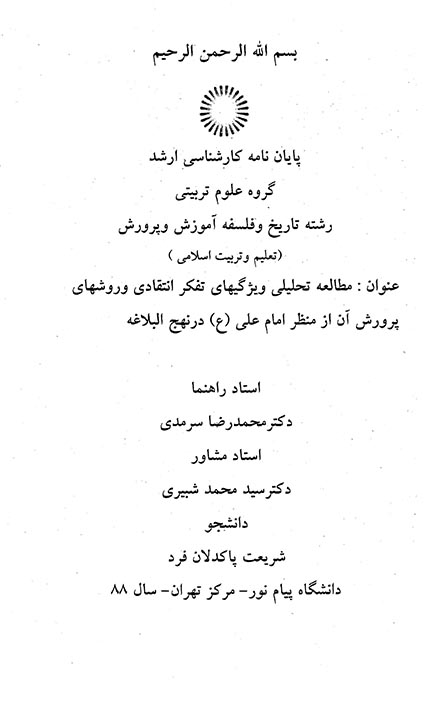 بسم الله الرحمن الرحیم

پایان نامه کارشناسی ارشد

گروه علوم تربیتی

رشته تاریخ وفلسفه آموزش وپرورش

(تعلیم وتربیت اسلامی )

عنوان : مطالعه تحلیلی ویژگیهای تفکر انتقادی وروشهای پرورش آن از منظر امام علی (ع) درنهج البلاغه

استاد راهنما

دکترمحمدرضا سرمدی

استاد مشاور

دکترسید محمد شبیری

دانشجو

شریعت پاکدلان فرد

دانشگاه پیام نور- مرکز تهران- سال ۸۸